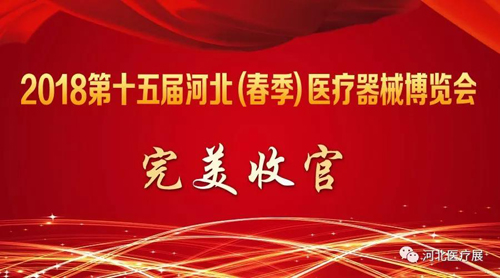 2018第十五届河北(春季)医疗器械博览会

完美收官

河北医疗展